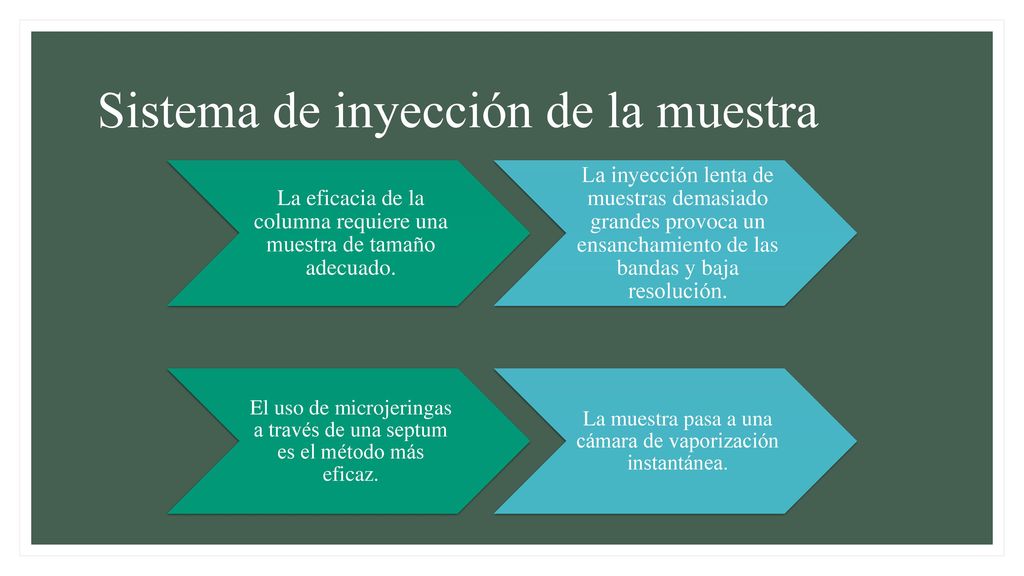 Sistema de inyección de la muestra

La eficacia de la columna requiere una muestra de tamaño adecuado.

La inyección lenta de muestras demasiado grandes provoca un ensanchamiento de las bandas y baja resolución.

El uso de microjeringas a través de una septum es el método más eficaz.

La muestra pasa a una cámara de vaporización instantánea.